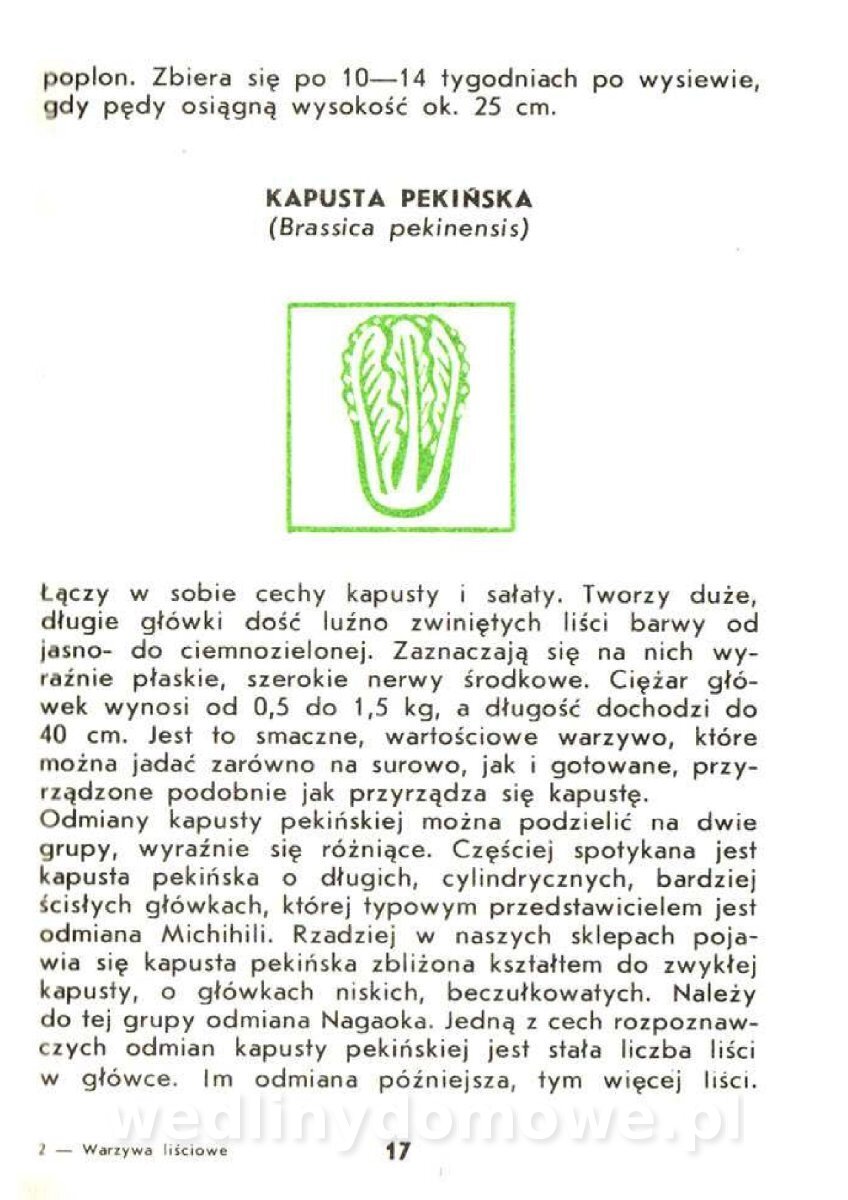 poplon. Zbiera się po 10—14 tygodniach po wysiewie, gdy pędy osiągną wysokość ok. 25 cm.

KAPUSTA PEKIŃSKA
(Brassica pekinensis)

Łączy w sobie cechy kapusty i sałaty. Tworzy duże, długie główki dość luźno zwiniętych liści barwy od jasno- do ciemnozielonej. Zaznaczają się na nich wyraźnie płaskie, szerokie nerwy środkowe. Ciężar główek wynosi od 0,5 do 1,5 kg, a długość dochodzi do 40 cm. Jest to smaczne, wartościowe warzywo, które można jadać zarówno na surowo, jak i gotowane, przyrządzone podobnie jak przyrządza się kapustę.
Odmiany kapusty pekińskiej można podzielić na dwie grupy, wyraźnie się różniące. Częściej spotykana jest kapusta pekińska o długich, cylindrycznych, bardziej ścisłych główkach, której typowym przedstawicielem jest odmiana Michihili. Rzadziej w naszych sklepach pojawia się kapusta pekińska zbliżona kształtem do zwykłej kapusty, o główkach niskich, beczułkowatych. Należy do tej grupy odmiana Nagaoka. Jedną z cech rozpoznawczych odmian kapusty pekińskiej jest stała liczba liści w główce. Im odmiana późniejsza, tym więcej liści.

wedlinydomowe.pl

2 — Warzywa liściowe 17